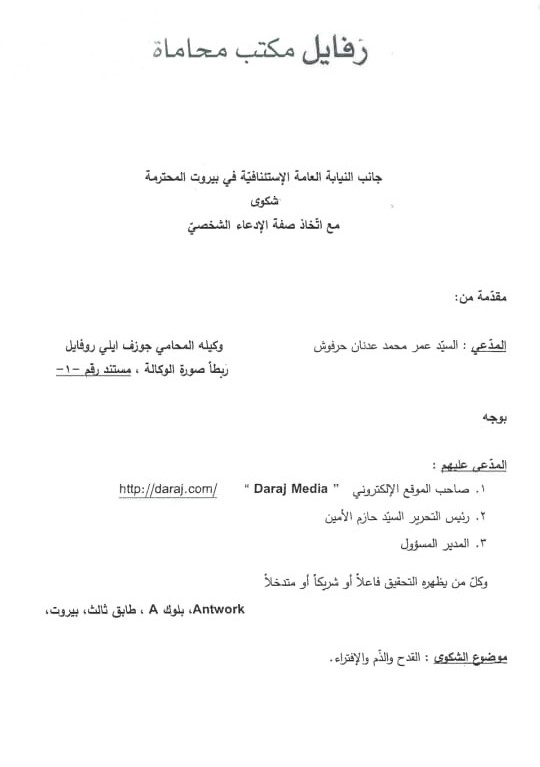 رَفايل مكتب محاماة

جانب النيابة العامة الإستئنافيّة في بيروت المحترمة
شكوى
مع اتّخاذ صفة الإدعاء الشخصيّ

مقدّمة من:

المدّعي : السيّد عمر محمد عدنان حرفوش وكيله المحامي جوزف ايلي روفايل ربطاً صورة الوكالة ، مستند رقم -١-

بوجه

المدّعى عليهم :
١. صاحب الموقع الإلكتروني " Daraj Media " http://daraj.com/
٢. رئيس التحرير السيّد حازم الأمين
٣. المدير المسؤول

وكلّ من يظهره التحقيق فاعلاً أو شريكاً أو متدخلاً

Antwork، بلوك A ، طابق ثالث، بيروت،

موضوع الشكوى : القدح والذّم والإفتراء.